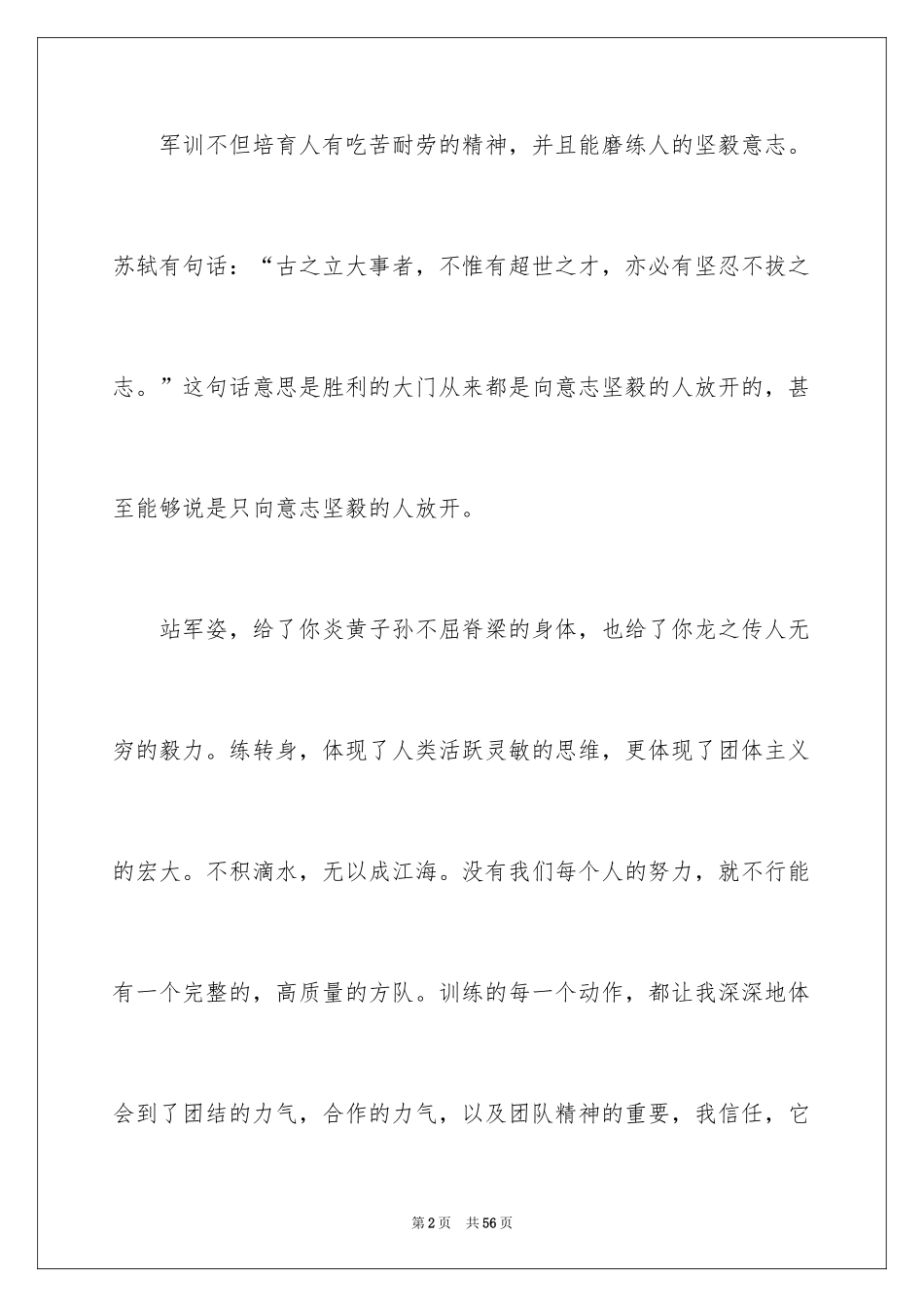 军训不但培育人有吃苦耐劳的精神，并且能磨练人的坚毅意志。苏轼有句话：“古之立大事者，不惟有超世之才，亦必有坚忍不拔之志。”这句话意思是胜利的大门从来都是向意志坚毅的人放开的，甚至能够说是只向意志坚毅的人放开。

站军姿，给了你炎黄子孙不屈脊梁的身体，也给了你龙之传人无穷的毅力。练转身，体现了人类活跃灵敏的思维，更体现了团体主义的宏大。不积滴水，无以成江海。没有我们每个人的努力，就不行能有一个完整的，高质量的方队。训练的每一个动作，都让我深深地体会到了团结的力气，合作的力气，以及团队精神的重要，我信任，它

第2页　共56页